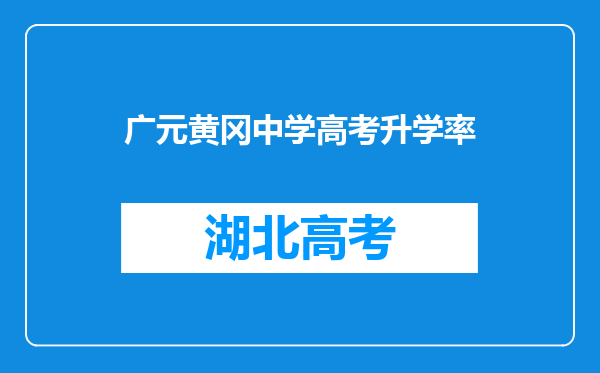 广元黄冈中学高考升学率

湖北高考